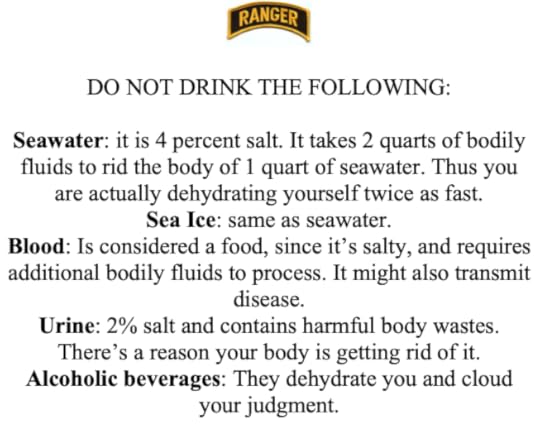 RANGER

DO NOT DRINK THE FOLLOWING:

Seawater: it is 4 percent salt. It takes 2 quarts of bodily fluids to rid the body of 1 quart of seawater. Thus you are actually dehydrating yourself twice as fast.

Sea Ice: same as seawater.

Blood: Is considered a food, since it's salty, and requires additional bodily fluids to process. It might also transmit disease.

Urine: 2% salt and contains harmful body wastes. There's a reason your body is getting rid of it.

Alcoholic beverages: They dehydrate you and cloud your judgment.